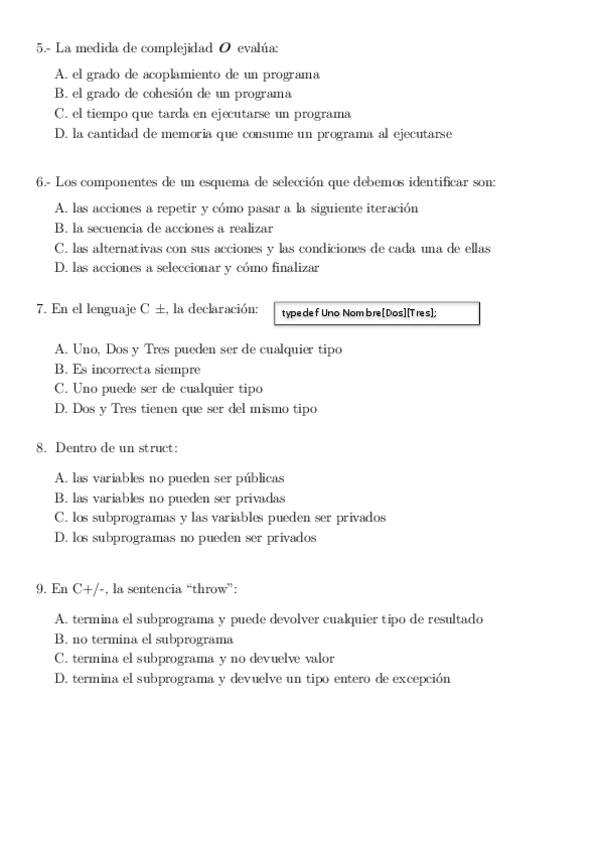 5.- La medida de complejidad $O$ evalúa:

A. el grado de acoplamiento de un programa
B. el grado de cohesión de un programa
C. el tiempo que tarda en ejecutarse un programa
D. la cantidad de memoria que consume un programa al ejecutarse

6.- Los componentes de un esquema de selección que debemos identificar son:

A. las acciones a repetir y cómo pasar a la siguiente iteración
B. la secuencia de acciones a realizar
C. las alternativas con sus acciones y las condiciones de cada una de ellas
D. las acciones a seleccionar y cómo finalizar

7. En el lenguaje C $\pm$, la declaración: typedef Uno Nombre[Dos][Tres];

A. Uno, Dos y Tres pueden ser de cualquier tipo
B. Es incorrecta siempre
C. Uno puede ser de cualquier tipo
D. Dos y Tres tienen que ser del mismo tipo

8. Dentro de un struct:

A. las variables no pueden ser públicas
B. las variables no pueden ser privadas
C. los subprogramas y las variables pueden ser privados
D. los subprogramas no pueden ser privados

9. En C+/-, la sentencia “throw”:

A. termina el subprograma y puede devolver cualquier tipo de resultado
B. no termina el subprograma
C. termina el subprograma y no devuelve valor
D. termina el subprograma y devuelve un tipo entero de excepción